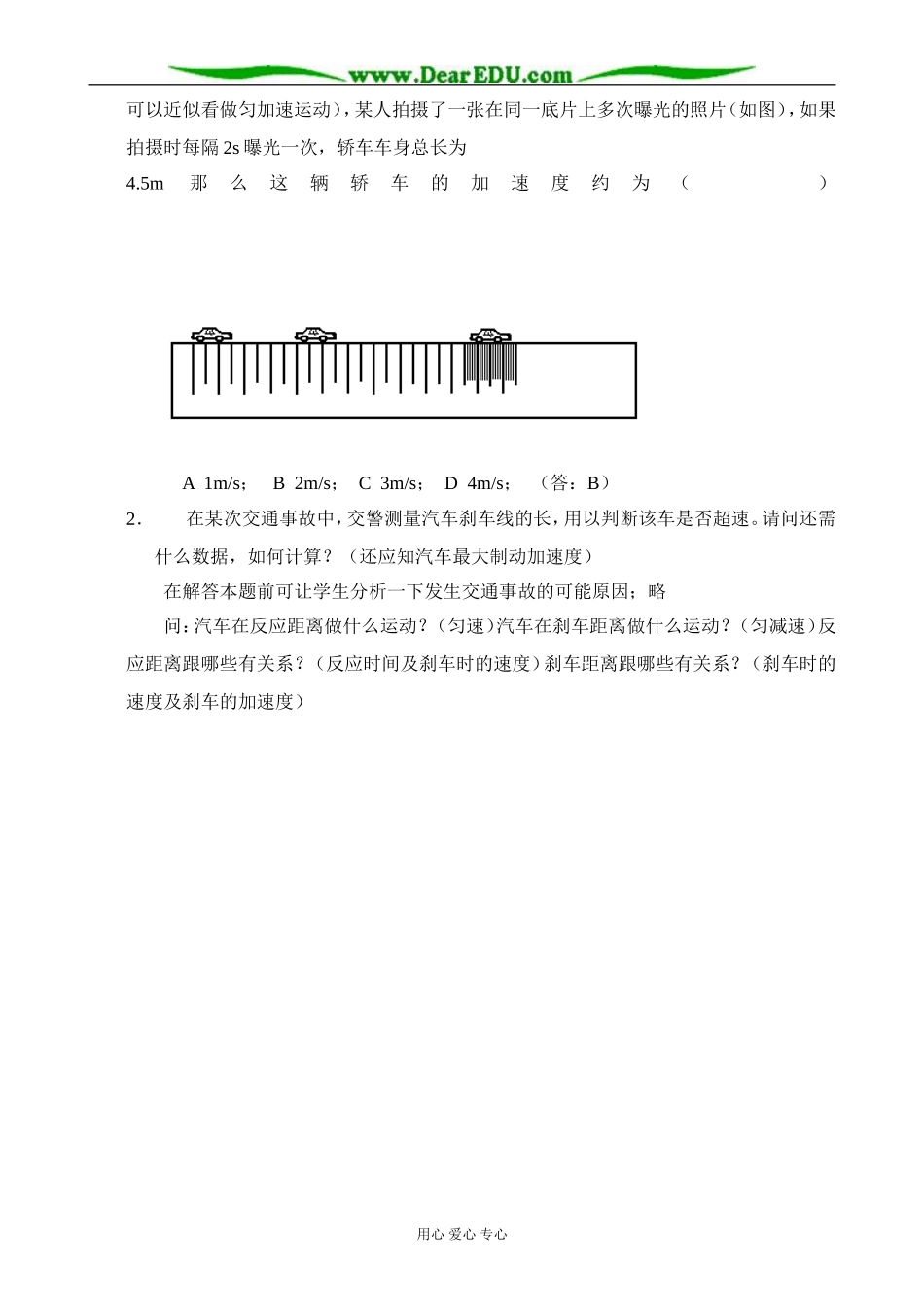 www.DearEDU.com

可以近似看做匀加速运动），某人拍摄了一张在同一底片上多次曝光的照片（如图），如果拍摄时每隔 2s 曝光一次，轿车车身总长为 4.5m 那么这辆轿车的加速度约为（ ）

A 1m/s； B 2m/s； C 3m/s； D 4m/s； （答：B）

2． 在某次交通事故中，交警测量汽车刹车线的长，用以判断该车是否超速。请问还需什么数据，如何计算？（还应知汽车最大制动加速度）

在解答本题前可让学生分析一下发生交通事故的可能原因；略

问：汽车在反应距离做什么运动？（匀速）汽车在刹车距离做什么运动？（匀减速）反应距离跟哪些有关系？（反应时间及刹车时的速度）刹车距离跟哪些有关系？（刹车时的速度及刹车的加速度）

用心 爱心 专心